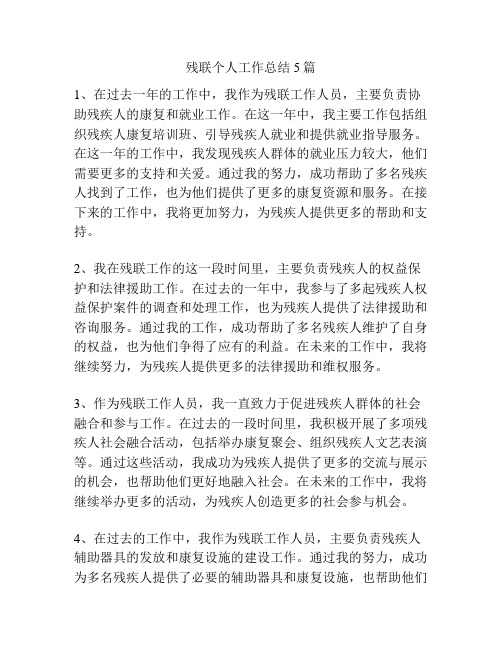 残联个人工作总结 5 篇

1、在过去一年的工作中，我作为残联工作人员，主要负责协助残疾人的康复和就业工作。在这一年中，我主要工作包括组织残疾人康复培训班、引导残疾人就业和提供就业指导服务。在这一年的工作中，我发现残疾人群体的就业压力较大，他们需要更多的支持和关爱。通过我的努力，成功帮助了多名残疾人找到了工作，也为他们提供了更多的康复资源和服务。在接下来的工作中，我将更加努力，为残疾人提供更多的帮助和支持。

2、我在残联工作的这一段时间里，主要负责残疾人的权益保护和法律援助工作。在过去的一年中，我参与了多起残疾人权益保护案件的调查和处理工作，也为残疾人提供了法律援助和咨询服务。通过我的工作，成功帮助了多名残疾人维护了自身的权益，也为他们争得了应有的利益。在未来的工作中，我将继续努力，为残疾人提供更多的法律援助和维权服务。

3、作为残联工作人员，我一直致力于促进残疾人群体的社会融合和参与工作。在过去的一段时间里，我积极开展了多项残疾人社会融合活动，包括举办康复聚会、组织残疾人文艺表演等。通过这些活动，我成功为残疾人提供了更多的交流与展示的机会，也帮助他们更好地融入社会。在未来的工作中，我将继续举办更多的活动，为残疾人创造更多的社会参与机会。

4、在过去的工作中，我作为残联工作人员，主要负责残疾人辅助器具的发放和康复设施的建设工作。通过我的努力，成功为多名残疾人提供了必要的辅助器具和康复设施，也帮助他们